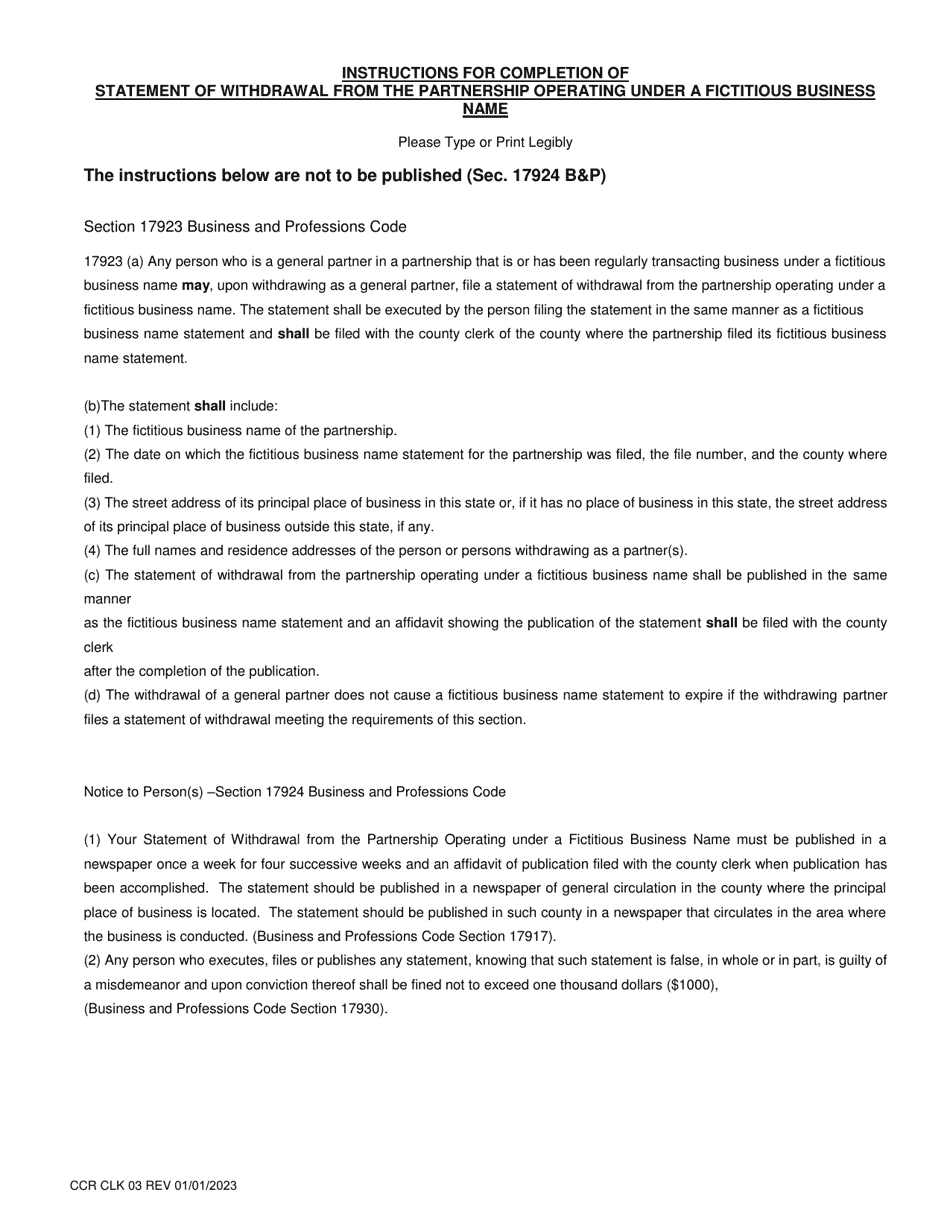 INSTRUCTIONS FOR COMPLETION OF
STATEMENT OF WITHDRAWAL FROM THE PARTNERSHIP OPERATING UNDER A FICTITIOUS BUSINESS NAME

Please Type or Print Legibly

The instructions below are not to be published (Sec. 17924 B&P)

Section 17923 Business and Professions Code

17923 (a) Any person who is a general partner in a partnership that is or has been regularly transacting business under a fictitious business name may, upon withdrawing as a general partner, file a statement of withdrawal from the partnership operating under a fictitious business name. The statement shall be executed by the person filing the statement in the same manner as a fictitious business name statement and shall be filed with the county clerk of the county where the partnership filed its fictitious business name statement.

(b)The statement shall include:
(1) The fictitious business name of the partnership.
(2) The date on which the fictitious business name statement for the partnership was filed, the file number, and the county where filed.
(3) The street address of its principal place of business in this state or, if it has no place of business in this state, the street address of its principal place of business outside this state, if any.
(4) The full names and residence addresses of the person or persons withdrawing as a partner(s).
(c) The statement of withdrawal from the partnership operating under a fictitious business name shall be published in the same manner
as the fictitious business name statement and an affidavit showing the publication of the statement shall be filed with the county clerk
after the completion of the publication.
(d) The withdrawal of a general partner does not cause a fictitious business name statement to expire if the withdrawing partner files a statement of withdrawal meeting the requirements of this section.

Notice to Person(s) –Section 17924 Business and Professions Code

(1) Your Statement of Withdrawal from the Partnership Operating under a Fictitious Business Name must be published in a newspaper once a week for four successive weeks and an affidavit of publication filed with the county clerk when publication has been accomplished. The statement should be published in a newspaper of general circulation in the county where the principal place of business is located. The statement should be published in such county in a newspaper that circulates in the area where the business is conducted. (Business and Professions Code Section 17917).
(2) Any person who executes, files or publishes any statement, knowing that such statement is false, in whole or in part, is guilty of a misdemeanor and upon conviction thereof shall be fined not to exceed one thousand dollars ($1000),
(Business and Professions Code Section 17930).

CCR CLK 03 REV 01/01/2023